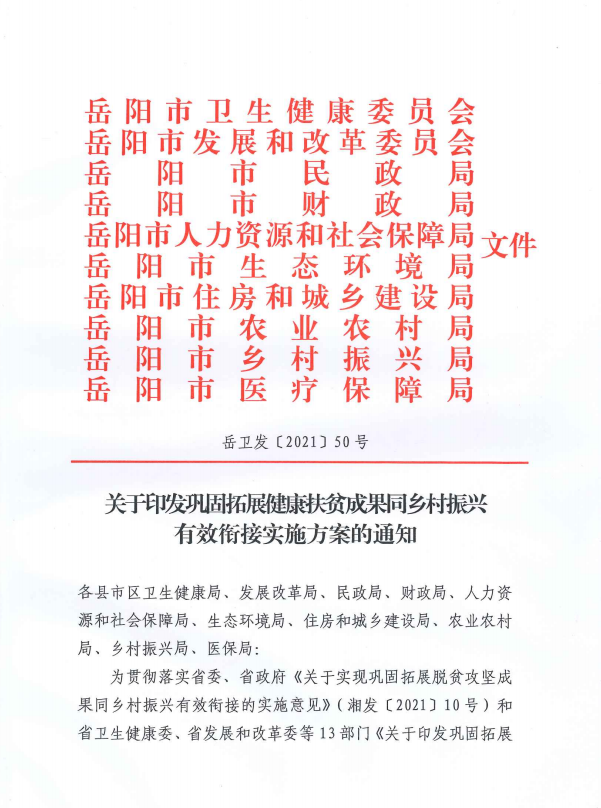 岳阳市卫生健康委员会
岳阳市发展和改革委员会
岳阳市民政局
岳阳市财政局
岳阳市人力资源和社会保障局
岳阳市生态环境局
岳阳市住房和城乡建设局
岳阳市农业农村局
岳阳市乡村振兴局
岳阳市医疗保障局
文件

岳卫发〔2021〕50号

关于印发巩固拓展健康扶贫成果同乡村振兴有效衔接实施方案的通知

各县市区卫生健康局、发展改革局、民政局、财政局、人力资源和社会保障局、生态环境局、住房和城乡建设局、农业农村局、乡村振兴局、医保局：

为贯彻落实省委、省政府《关于实现巩固拓展脱贫攻坚成果同乡村振兴有效衔接的实施意见》（湘发〔2021〕10号）和省卫生健康委、省发展和改革委等13部门《关于印发巩固拓展